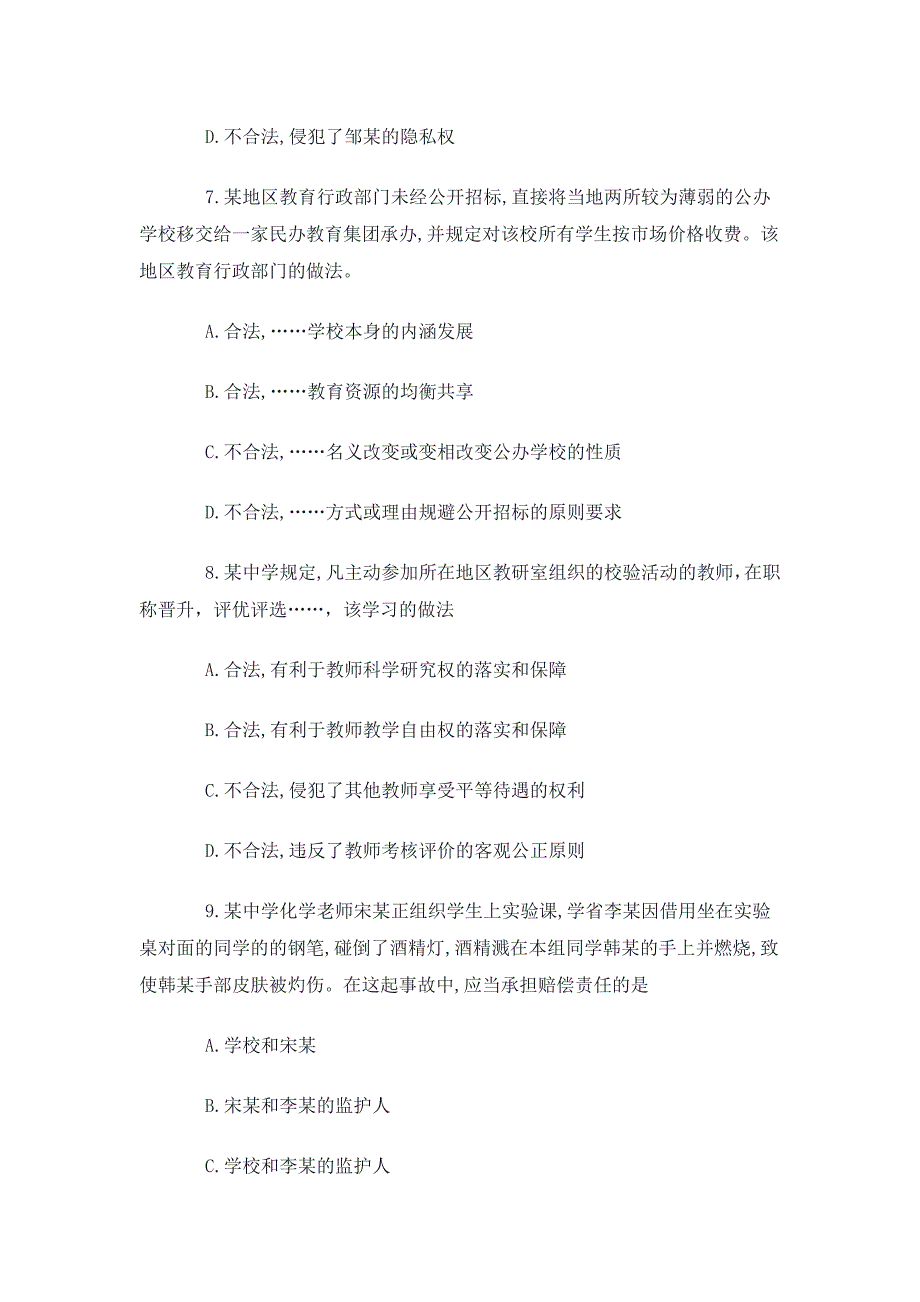 D.不合法,侵犯了邹某的隐私权

7.某地区教育行政部门未经公开招标,直接将当地两所较为薄弱的公办学校移交给一家民办教育集团承办,并规定对该校所有学生按市场价格收费。该地区教育行政部门的做法。

A.合法,……学校本身的内涵发展

B.合法,……教育资源的均衡共享

C.不合法,……名义改变或变相改变公办学校的性质

D.不合法,……方式或理由规避公开招标的原则要求

8.某中学规定,凡主动参加所在地区教研室组织的校验活动的教师,在职称晋升,评优评选……,该学习的做法

A.合法,有利于教师科学研究权的落实和保障

B.合法,有利于教师教学自由权的落实和保障

C.不合法,侵犯了其他教师享受平等待遇的权利

D.不合法,违反了教师考核评价的客观公正原则

9.某中学化学老师宋某正组织学生上实验课,学省李某因借用坐在实验桌对面的同学的的钢笔,碰倒了酒精灯,酒精溅在本组同学韩某的手上并燃烧,致使韩某手部皮肤被灼伤。在这起事故中,应当承担赔偿责任的是

A.学校和宋某

B.宋某和李某的监护人

C.学校和李某的监护人